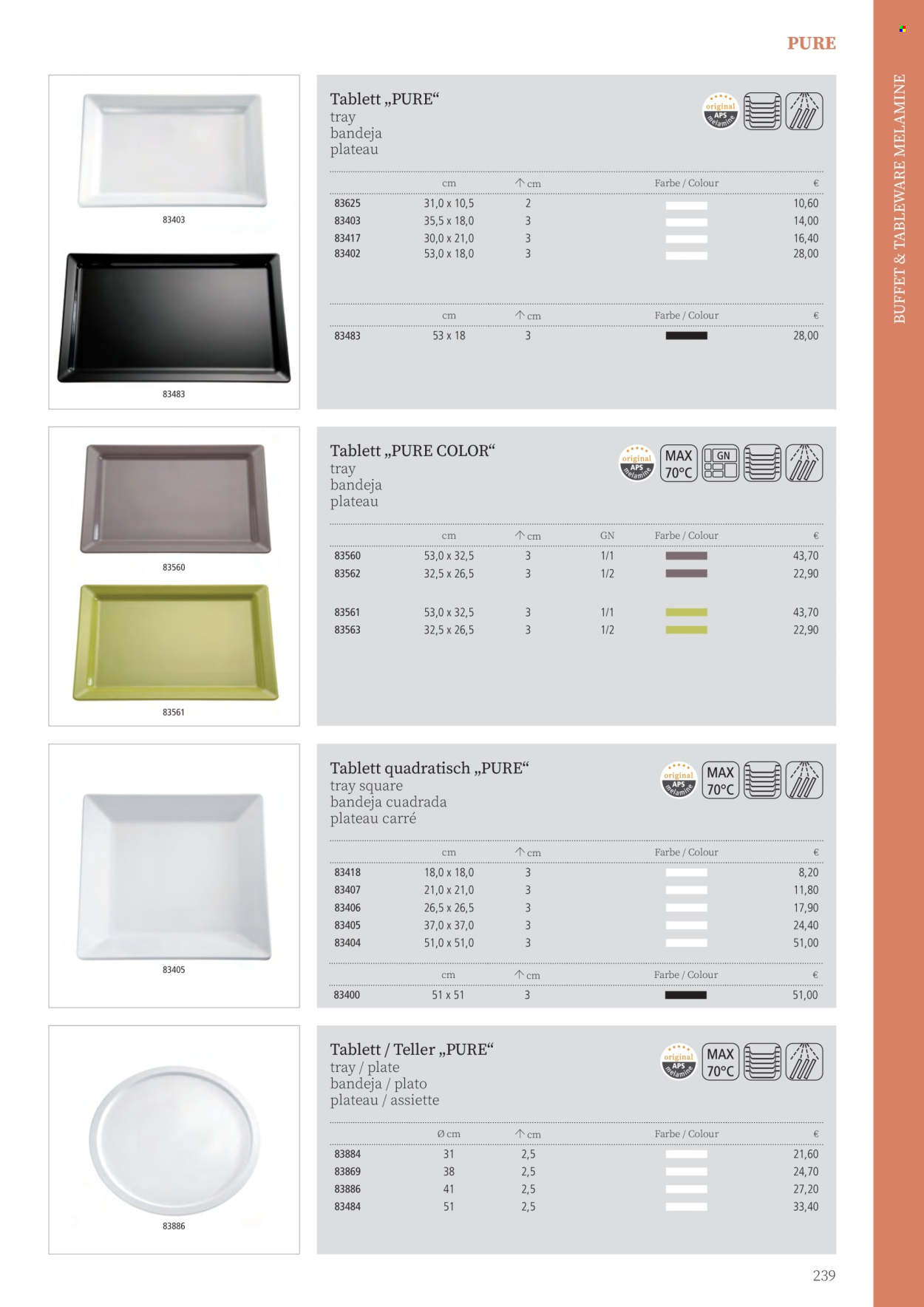 PURE

BUFFET & TABLEWARE MELAMINE

83403

83483

Tablett „PURE“
tray
bandeja
plateau

original APS melamine

| | cm | ↑ cm | Farbe / Colour | € |
|---|---|---|---|---|
| 83625 | 31,0 x 10,5 | 2 | | 10,60 |
| 83403 | 35,5 x 18,0 | 3 | | 14,00 |
| 83417 | 30,0 x 21,0 | 3 | | 16,40 |
| 83402 | 53,0 x 18,0 | 3 | | 28,00 |

| | cm | ↑ cm | Farbe / Colour | € |
|---|---|---|---|---|
| 83483 | 53 x 18 | 3 | | 28,00 |

83560

83561

Tablett „PURE COLOR“
tray
bandeja
plateau

original APS melamine MAX 70°C GN

| | cm | ↑ cm | GN | Farbe / Colour | € |
|---|---|---|---|---|---|
| 83560 | 53,0 x 32,5 | 3 | 1/1 | | 43,70 |
| 83562 | 32,5 x 26,5 | 3 | 1/2 | | 22,90 |
| 83561 | 53,0 x 32,5 | 3 | 1/1 | | 43,70 |
| 83563 | 32,5 x 26,5 | 3 | 1/2 | | 22,90 |

83405

Tablett quadratisch „PURE“
tray square
bandeja cuadrada
plateau carré

original APS melamine MAX 70°C

| | cm | ↑ cm | Farbe / Colour | € |
|---|---|---|---|---|
| 83418 | 18,0 x 18,0 | 3 | | 8,20 |
| 83407 | 21,0 x 21,0 | 3 | | 11,80 |
| 83406 | 26,5 x 26,5 | 3 | | 17,90 |
| 83405 | 37,0 x 37,0 | 3 | | 24,40 |
| 83404 | 51,0 x 51,0 | 3 | | 51,00 |

| | cm | ↑ cm | Farbe / Colour | € |
|---|---|---|---|---|
| 83400 | 51 x 51 | 3 | | 51,00 |

83886

Tablett / Teller „PURE“
tray / plate
bandeja / plato
plateau / assiette

original APS melamine MAX 70°C

| | Ø cm | ↑ cm | Farbe / Colour | € |
|---|---|---|---|---|
| 83884 | 31 | 2,5 | | 21,60 |
| 83869 | 38 | 2,5 | | 24,70 |
| 83886 | 41 | 2,5 | | 27,20 |
| 83484 | 51 | 2,5 | | 33,40 |

239